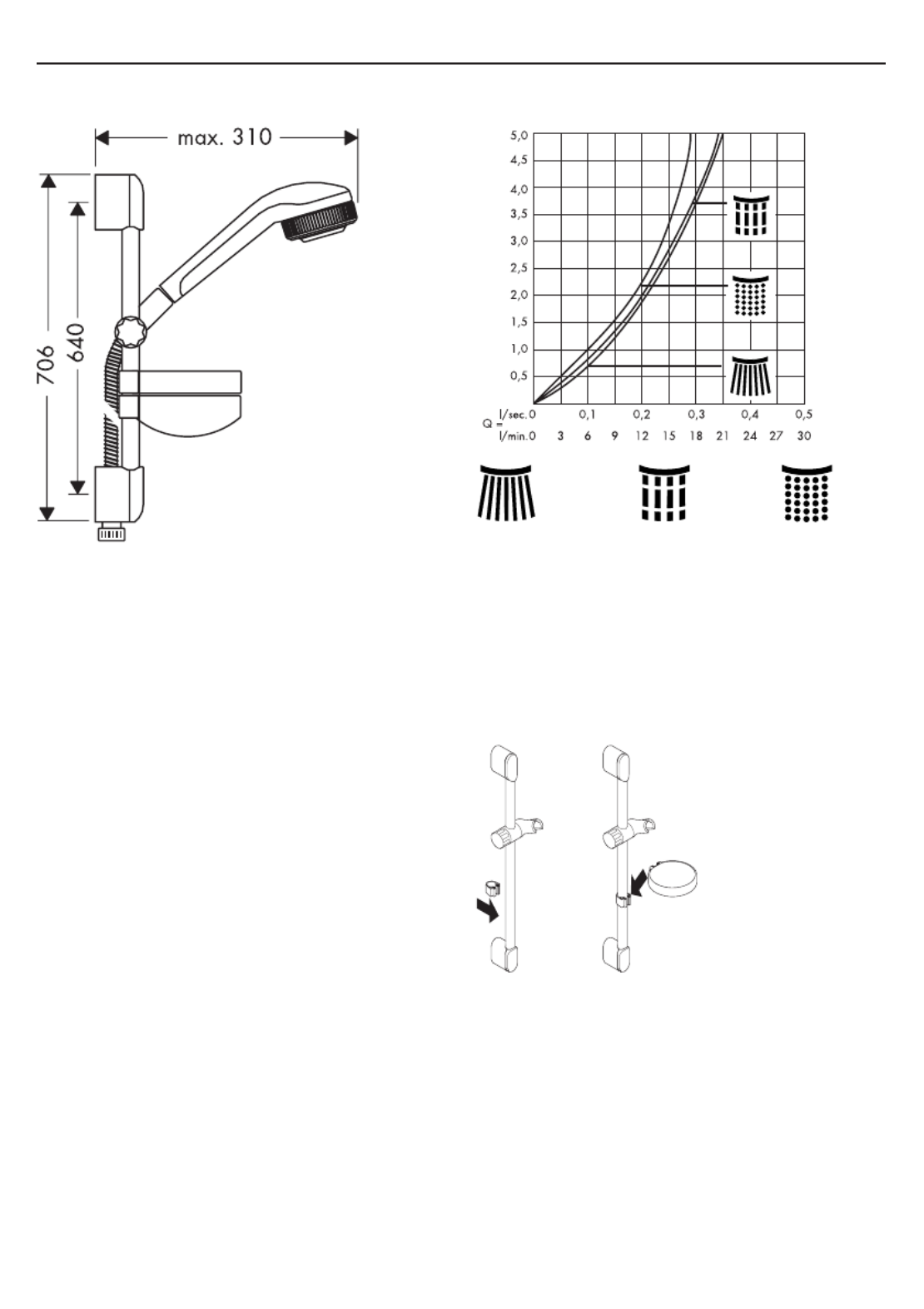 max. 310

706

640

5,0
4,5
4,0
3,5
3,0
2,5
2,0
1,5
1,0
0,5

Q = l/sec. 0 0,1 0,2 0,3 0,4 0,5
l/min. 0 3 6 9 12 15 18 21 24 27 30